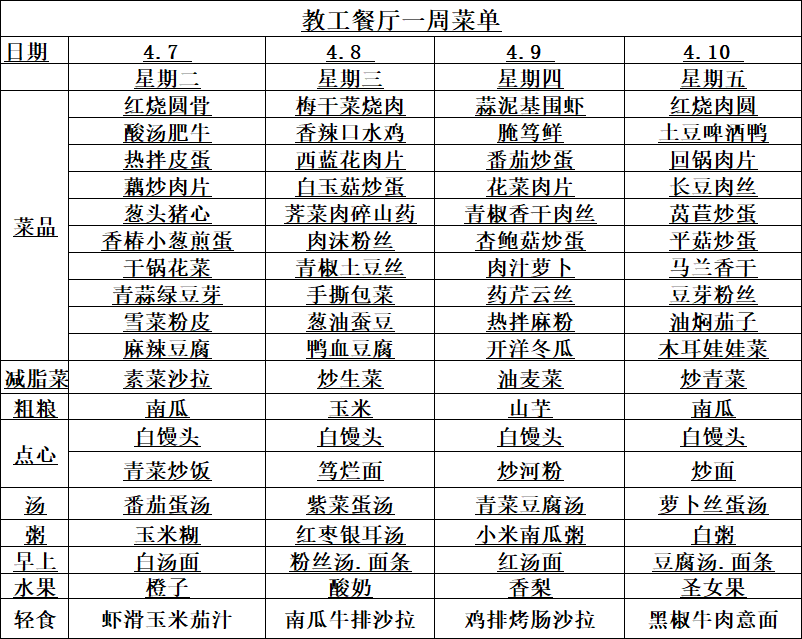 教工餐厅一周菜单

| 日期 | 4.7 | 4.8 | 4.9 | 4.10 |
|---|---|---|---|---|
| | 星期二 | 星期三 | 星期四 | 星期五 |
| 菜品 | 红烧圆骨 | 梅干菜烧肉 | 蒜泥基围虾 | 红烧肉圆 |
| | 酸汤肥牛 | 香辣口水鸡 | 腌笃鲜 | 土豆啤酒鸭 |
| | 热拌皮蛋 | 西蓝花肉片 | 番茄炒蛋 | 回锅肉片 |
| | 藕炒肉片 | 白玉菇炒蛋 | 花菜肉片 | 长豆肉丝 |
| | 葱头猪心 | 荠菜肉碎山药 | 青椒香干肉丝 | 莴苣炒蛋 |
| | 香椿小葱煎蛋 | 肉沫粉丝 | 杏鲍菇炒蛋 | 平菇炒蛋 |
| | 干锅花菜 | 青椒土豆丝 | 肉汁萝卜 | 马兰香干 |
| | 青蒜绿豆芽 | 手撕包菜 | 药芹云丝 | 豆芽粉丝 |
| | 雪菜粉皮 | 葱油蚕豆 | 热拌麻粉 | 油焖茄子 |
| | 麻辣豆腐 | 鸭血豆腐 | 开洋冬瓜 | 木耳娃娃菜 |
| 减脂菜 | 素菜沙拉 | 炒生菜 | 油麦菜 | 炒青菜 |
| 粗粮 | 南瓜 | 玉米 | 山芋 | 南瓜 |
| 点心 | 白馒头 | 白馒头 | 白馒头 | 白馒头 |
| | 青菜炒饭 | 笃烂面 | 炒河粉 | 炒面 |
| 汤 | 番茄蛋汤 | 紫菜蛋汤 | 青菜豆腐汤 | 萝卜丝蛋汤 |
| 粥 | 玉米糊 | 红枣银耳汤 | 小米南瓜粥 | 白粥 |
| 早上 | 白汤面 | 粉丝汤.面条 | 红汤面 | 豆腐汤.面条 |
| 水果 | 橙子 | 酸奶 | 香梨 | 圣女果 |
| 轻食 | 虾滑玉米茄汁 | 南瓜牛排沙拉 | 鸡排烤肠沙拉 | 黑椒牛肉意面 |